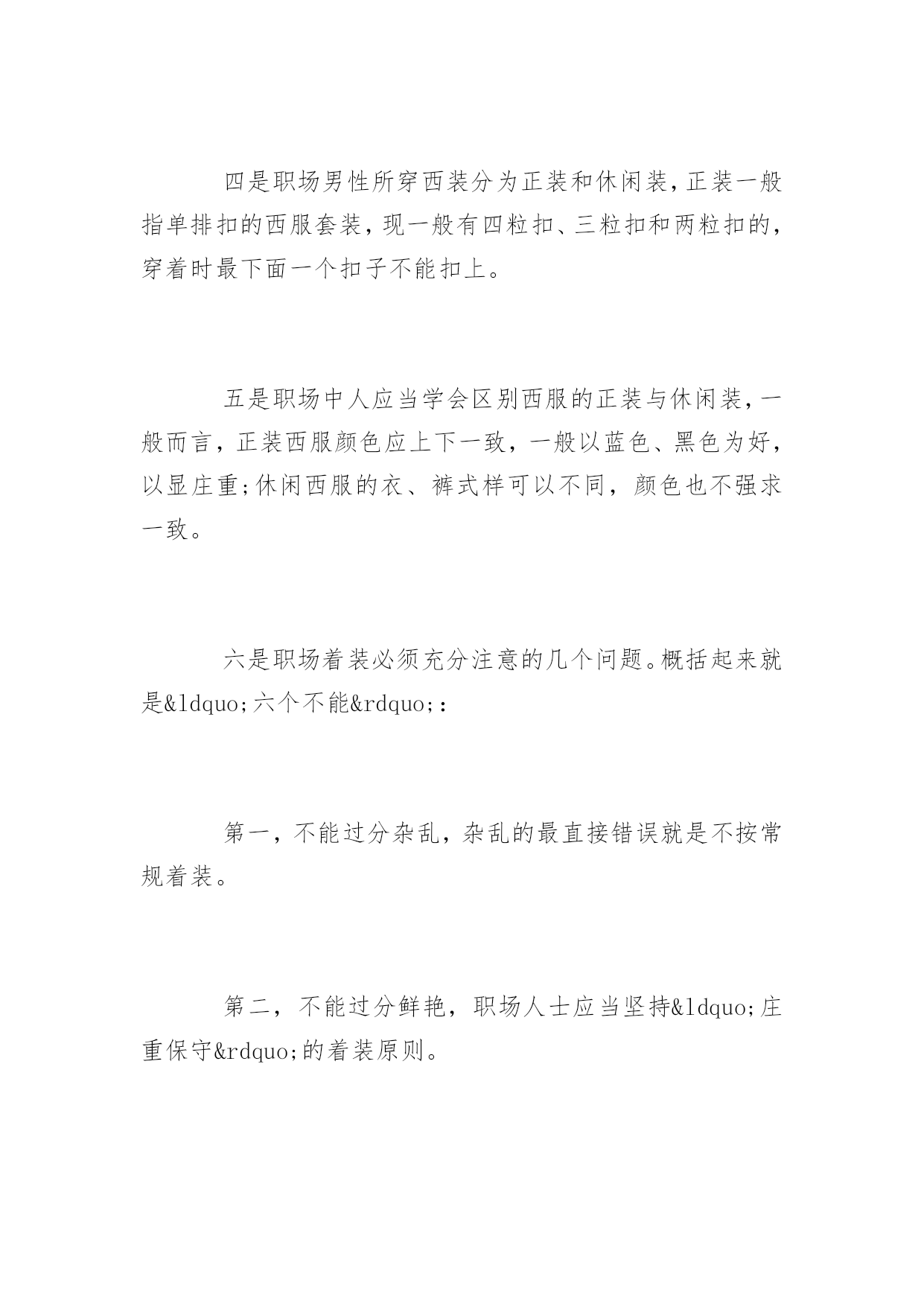 四是职场男性所穿西装分为正装和休闲装,正装一般指单排扣的西服套装，现一般有四粒扣、三粒扣和两粒扣的，穿着时最下面一个扣子不能扣上。

五是职场中人应当学会区别西服的正装与休闲装,一般而言，正装西服颜色应上下一致，一般以蓝色、黑色为好，以显庄重;休闲西服的衣、裤式样可以不同，颜色也不强求一致。

六是职场着装必须充分注意的几个问题。概括起来就是&ldquo;六个不能&rdquo;:

第一，不能过分杂乱，杂乱的最直接错误就是不按常规着装。

第二，不能过分鲜艳，职场人士应当坚持&ldquo;庄重保守&rdquo;的着装原则。